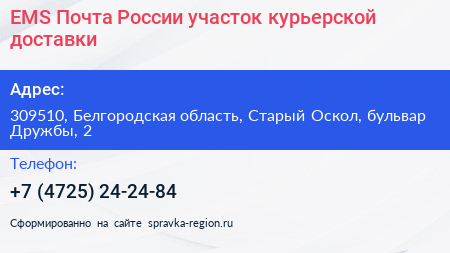 EMS Почта России участок курьерской доставки

Адрес:

309510, Белгородская область, Старый Оскол, бульвар Дружбы, 2

Телефон:

+7 (4725) 24-24-84

Сформированно на сайте spravka-region.ru